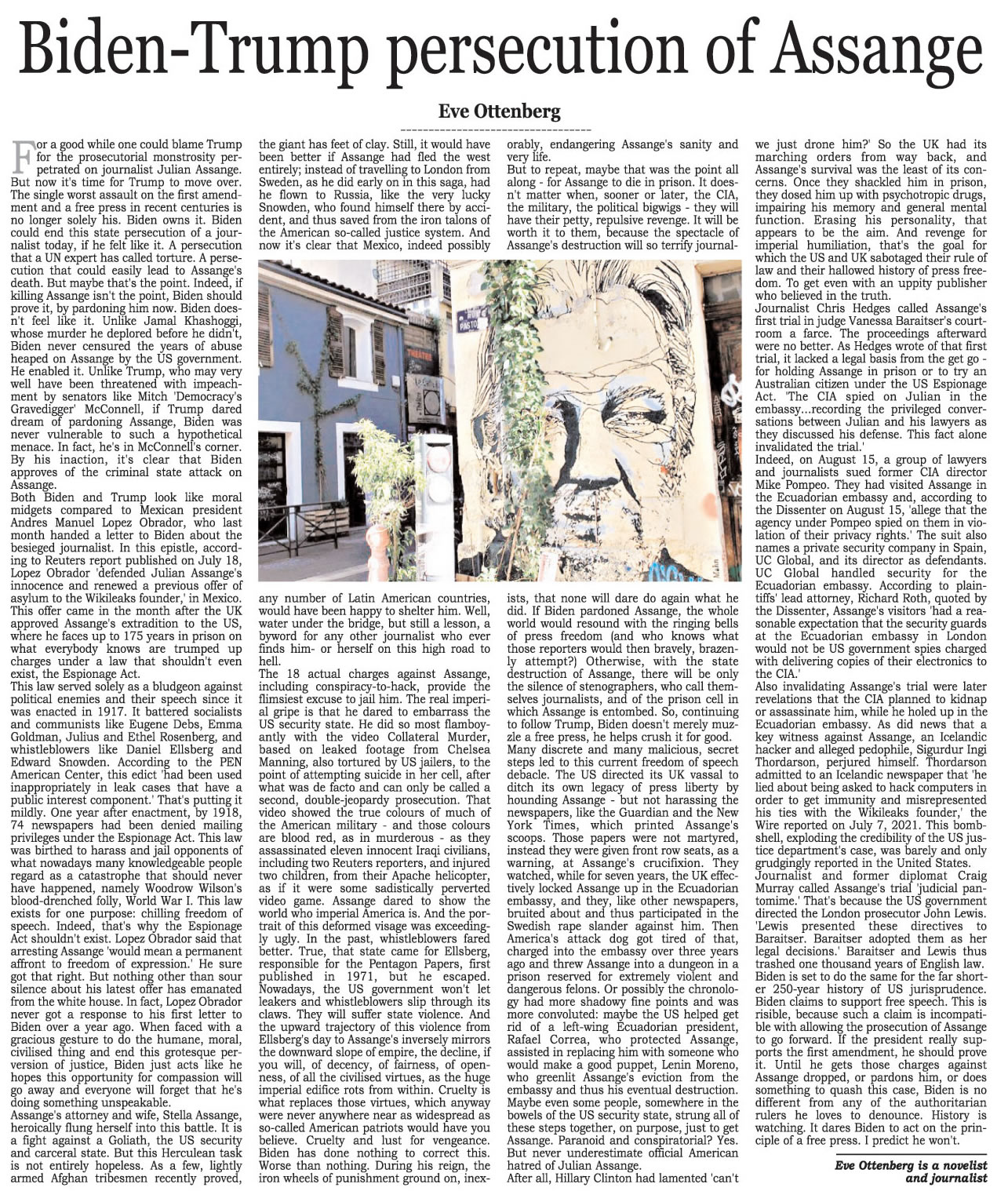 Biden-Trump persecution of Assange

Eve Ottenberg

For a good while one could blame Trump for the prosecutorial monstrosity perpetrated on journalist Julian Assange. But now it's time for Trump to move over. The single worst assault on the first amendment and a free press in recent centuries is no longer solely his. Biden owns it. Biden could end this state persecution of a journalist today, if he felt like it. A persecution that a UN expert has called torture. A persecution that could easily lead to Assange's death. But maybe that's the point. Indeed, if killing Assange isn't the point, Biden should prove it, by pardoning him now. Biden doesn't feel like it. Unlike Jamal Khashoggi, whose murder he deplored before he didn't, Biden never censured the years of abuse heaped on Assange by the US government. He enabled it. Unlike Trump, who may very well have been threatened with impeachment by senators like Mitch 'Democracy's Gravedigger' McConnell, if Trump dared dream of pardoning Assange, Biden was never vulnerable to such a hypothetical menace. In fact, he's in McConnell's corner. By his inaction, it's clear that Biden approves of the criminal state attack on Assange.

Both Biden and Trump look like moral midgets compared to Mexican president Andres Manuel Lopez Obrador, who last month handed a letter to Biden about the besieged journalist. In this epistle, according to Reuters report published on July 18, Lopez Obrador 'defended Julian Assange's innocence and renewed a previous offer of asylum to the Wikileaks founder,' in Mexico. This offer came in the month after the UK approved Assange's extradition to the US, where he faces up to 175 years in prison on what everybody knows are trumped up charges under a law that shouldn't even exist, the Espionage Act.

This law served solely as a bludgeon against political enemies and their speech since it was enacted in 1917. It battered socialists and communists like Eugene Debs, Emma Goldman, Julius and Ethel Rosenberg, and whistleblowers like Daniel Ellsberg and Edward Snowden. According to the PEN American Center, this edict 'had been used inappropriately in leak cases that have a public interest component.' That's putting it mildly. One year after enactment, by 1918, 74 newspapers had been denied mailing privileges under the Espionage Act. This law was birthed to harass and jail opponents of what nowadays many knowledgeable people regard as a catastrophe that should never have happened, namely Woodrow Wilson's blood-drenched folly, World War I. This law exists for one purpose: chilling freedom of speech. Indeed, that's why the Espionage Act shouldn't exist. Lopez Obrador said that arresting Assange 'would mean a permanent affront to freedom of expression.' He sure got that right. But nothing other than sour silence about his latest offer has emanated from the white house. In fact, Lopez Obrador never got a response to his first letter to Biden over a year ago. When faced with a gracious gesture to do the humane, moral, civilised thing and end this grotesque perversion of justice, Biden just acts like he hopes this opportunity for compassion will go away and everyone will forget that he's doing something unspeakable.

Assange's attorney and wife, Stella Assange, heroically flung herself into this battle. It is a fight against a Goliath, the US security and carceral state. But this Herculean task is not entirely hopeless. As a few, lightly armed Afghan tribesmen recently proved, the giant has feet of clay. Still, it would have been better if Assange had fled the west entirely; instead of travelling to London from Sweden, as he did early on in this saga, had he flown to Russia, like the very lucky Snowden, who found himself there by accident, and thus saved from the iron talons of the American so-called justice system. And now it's clear that Mexico, indeed possibly any number of Latin American countries, would have been happy to shelter him. Well, water under the bridge, but still a lesson, a byword for any other journalist who ever finds him- or herself on this high road to hell.

The 18 actual charges against Assange, including conspiracy-to-hack, provide the flimsiest excuse to jail him. The real imperial gripe is that he dared to embarrass the US security state. He did so most flamboyantly with the video Collateral Murder, based on leaked footage from Chelsea Manning, also tortured by US jailers, to the point of attempting suicide in her cell, after what was de facto and can only be called a second, double-jeopardy prosecution. That video showed the true colours of much of the American military - and those colours are blood red, as in murderous - as they assassinated eleven innocent Iraqi civilians, including two Reuters reporters, and injured two children, from their Apache helicopter, as if it were some sadistically perverted video game. Assange dared to show the world who imperial America is. And the portrait of this deformed visage was exceedingly ugly. In the past, whistleblowers fared better. True, that state came for Ellsberg, responsible for the Pentagon Papers, first published in 1971, but he escaped. Nowadays, the US government won't let leakers and whistleblowers slip through its claws. They will suffer state violence. And the upward trajectory of this violence from Ellsberg's day to Assange's inversely mirrors the downward slope of empire, the decline, if you will, of decency, of fairness, of openness, of all the civilised virtues, as the huge imperial edifice rots from within. Cruelty is what replaces those virtues, which anyway were never anywhere near as widespread as so-called American patriots would have you believe. Cruelty and lust for vengeance. Biden has done nothing to correct this. Worse than nothing. During his reign, the iron wheels of punishment ground on, inexorably, endangering Assange's sanity and very life.

But to repeat, maybe that was the point all along - for Assange to die in prison. It doesn't matter when, sooner or later, the CIA, the military, the political bigwigs - they will have their petty, repulsive revenge. It will be worth it to them, because the spectacle of Assange's destruction will so terrify journalists, that none will dare do again what he did. If Biden pardoned Assange, the whole world would resound with the ringing bells of press freedom (and who knows what those reporters would then bravely, brazenly attempt?) Otherwise, with the state destruction of Assange, there will be only the silence of stenographers, who call themselves journalists, and of the prison cell in which Assange is entombed. So, continuing to follow Trump, Biden doesn't merely muzzle a free press, he helps crush it for good.

Many discrete and many malicious, secret steps led to this current freedom of speech debacle. The US directed its UK vassal to ditch its own legacy of press liberty by hounding Assange - but not harassing the newspapers, like the Guardian and the New York Times, which printed Assange's scoops. Those papers were not martyred, instead they were given front row seats, as a warning, at Assange's crucifixion. They watched, while for seven years, the UK effectively locked Assange up in the Ecuadorian embassy, and they, like other newspapers, bruited about and thus participated in the Swedish rape slander against him. Then America's attack dog got tired of that, charged into the embassy over three years ago and threw Assange into a dungeon in a prison reserved for extremely violent and dangerous felons. Or possibly the chronology had more shadowy fine points and was more convoluted: maybe the US helped get rid of a left-wing Ecuadorian president, Rafael Correa, who protected Assange, assisted in replacing him with someone who would make a good puppet, Lenin Moreno, who greenlit Assange's eviction from the embassy and thus his eventual destruction. Maybe even some people, somewhere in the bowels of the US security state, strung all of these steps together, on purpose, just to get Assange. Paranoid and conspiratorial? Yes. But never underestimate official American hatred of Julian Assange.

After all, Hillary Clinton had lamented 'can't we just drone him?' So the UK had its marching orders from way back, and Assange's survival was the least of its concerns. Once they shackled him in prison, they dosed him up with psychotropic drugs, impairing his memory and general mental function. Erasing his personality, that appears to be the aim. And revenge for imperial humiliation, that's the goal for which the US and UK sabotaged their rule of law and their hallowed history of press freedom. To get even with an uppity publisher who believed in the truth.

Journalist Chris Hedges called Assange's first trial in judge Vanessa Baraitser's courtroom a farce. The proceedings afterward were no better. As Hedges wrote of that first trial, it lacked a legal basis from the get go - for holding Assange in prison or to try an Australian citizen under the US Espionage Act. 'The CIA spied on Julian in the embassy...recording the privileged conversations between Julian and his lawyers as they discussed his defense. This fact alone invalidated the trial.'

Indeed, on August 15, a group of lawyers and journalists sued former CIA director Mike Pompeo. They had visited Assange in the Ecuadorian embassy and, according to the Dissenter on August 15, 'allege that the agency under Pompeo spied on them in violation of their privacy rights.' The suit also names a private security company in Spain, UC Global, and its director as defendants. UC Global handled security for the Ecuadorian embassy. According to plaintiffs' lead attorney, Richard Roth, quoted by the Dissenter, Assange's visitors 'had a reasonable expectation that the security guards at the Ecuadorian embassy in London would not be US government spies charged with delivering copies of their electronics to the CIA.'

Also invalidating Assange's trial were later revelations that the CIA planned to kidnap or assassinate him, while he holed up in the Ecuadorian embassy. As did news that a key witness against Assange, an Icelandic hacker and alleged pedophile, Sigurdur Ingi Thordarson, perjured himself. Thordarson admitted to an Icelandic newspaper that 'he lied about being asked to hack computers in order to get immunity and misrepresented his ties with the Wikileaks founder,' the Wire reported on July 7, 2021. This bombshell, exploding the credibility of the US justice department's case, was barely and only grudgingly reported in the United States.

Journalist and former diplomat Craig Murray called Assange's trial 'judicial pantomime.' That's because the US government directed the London prosecutor John Lewis. 'Lewis presented these directives to Baraitser. Baraitser adopted them as her legal decisions.' Baraitser and Lewis thus trashed one thousand years of English law. Biden is set to do the same for the far shorter 250-year history of US jurisprudence. Biden claims to support free speech. This is risible, because such a claim is incompatible with allowing the prosecution of Assange to go forward. If the president really supports the first amendment, he should prove it. Until he gets those charges against Assange dropped, or pardons him, or does something to quash this case, Biden is no different from any of the authoritarian rulers he loves to denounce. History is watching. It dares Biden to act on the principle of a free press. I predict he won't.

Eve Ottenberg is a novelist and journalist